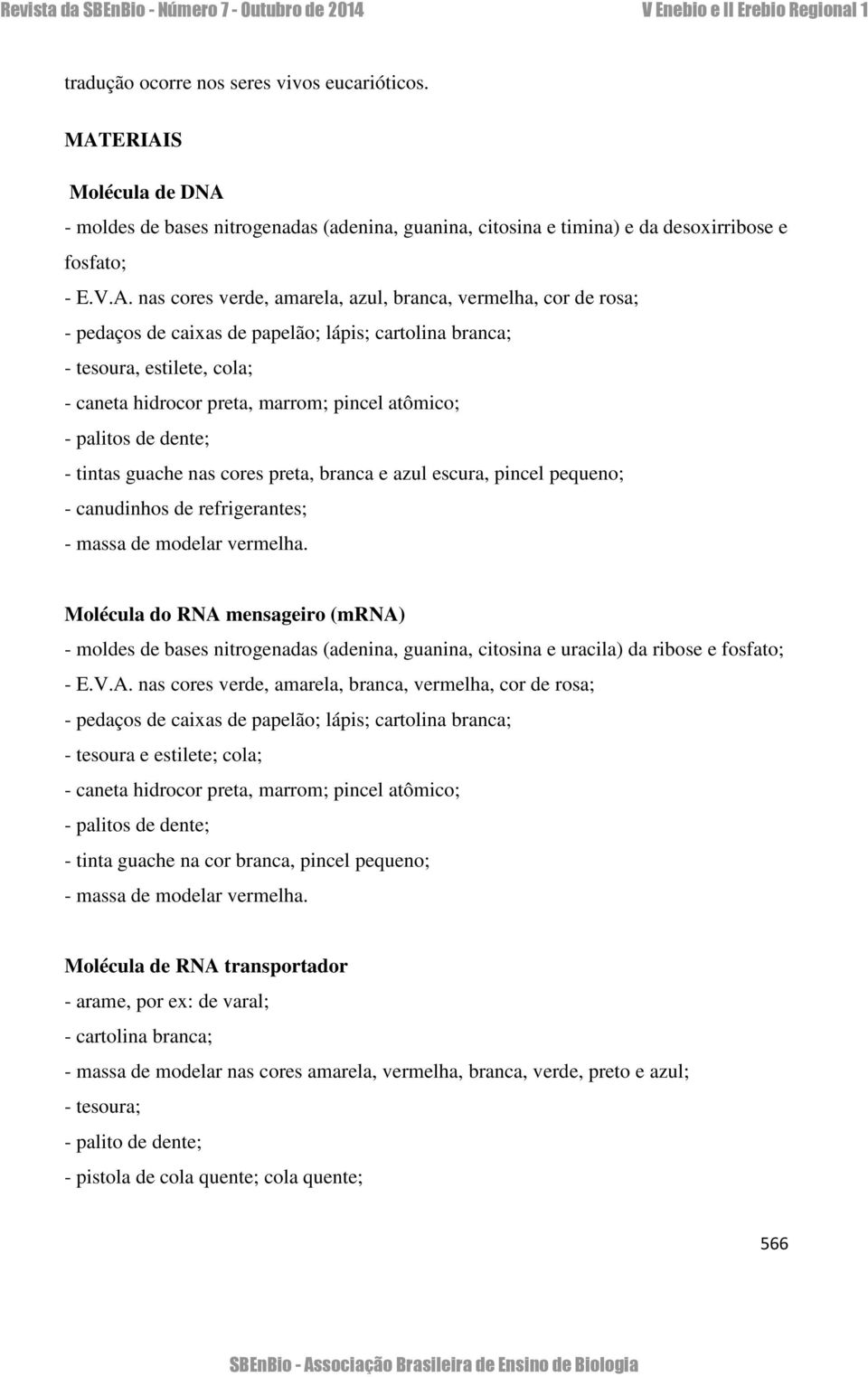 Revista da SBEnBio - Número 7 - Outubro de 2014 V Enebio e II Erebio Regional 1

tradução ocorre nos seres vivos eucarióticos.

MATERIAIS

Molécula de DNA

- moldes de bases nitrogenadas (adenina, guanina, citosina e timina) e da desoxirribose e fosfato;

- E.V.A. nas cores verde, amarela, azul, branca, vermelha, cor de rosa;

- pedaços de caixas de papelão; lápis; cartolina branca;

- tesoura, estilete, cola;

- caneta hidrocor preta, marrom; pincel atômico;

- palitos de dente;

- tintas guache nas cores preta, branca e azul escura, pincel pequeno;

- canudinhos de refrigerantes;

- massa de modelar vermelha.

Molécula do RNA mensageiro (mRNA)

- moldes de bases nitrogenadas (adenina, guanina, citosina e uracila) da ribose e fosfato;

- E.V.A. nas cores verde, amarela, branca, vermelha, cor de rosa;

- pedaços de caixas de papelão; lápis; cartolina branca;

- tesoura e estilete; cola;

- caneta hidrocor preta, marrom; pincel atômico;

- palitos de dente;

- tinta guache na cor branca, pincel pequeno;

- massa de modelar vermelha.

Molécula de RNA transportador

- arame, por ex: de varal;

- cartolina branca;

- massa de modelar nas cores amarela, vermelha, branca, verde, preto e azul;

- tesoura;

- palito de dente;

- pistola de cola quente; cola quente;

566

SBEnBio - Associação Brasileira de Ensino de Biologia